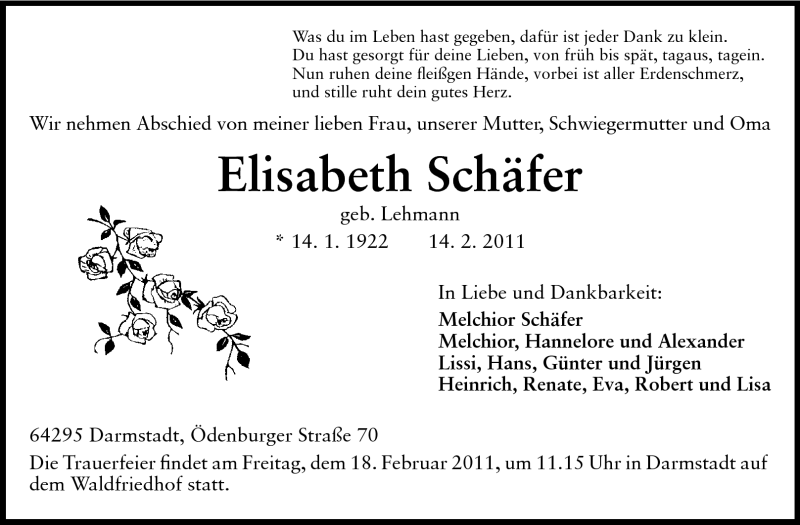 Was du im Leben hast gegeben, dafür ist jeder Dank zu klein.
Du hast gesorgt für deine Lieben, von früh bis spät, tagaus, tagein.
Nun ruhen deine fleißgen Hände, vorbei ist aller Erdenschmerz,
und stille ruht dein gutes Herz.

Wir nehmen Abschied von meiner lieben Frau, unserer Mutter, Schwiegermutter und Oma

Elisabeth Schäfer

geb. Lehmann

* 14. 1. 1922 14. 2. 2011

In Liebe und Dankbarkeit:

Melchior Schäfer
Melchior, Hannelore und Alexander
Lissi, Hans, Günter und Jürgen
Heinrich, Renate, Eva, Robert und Lisa

64295 Darmstadt, Ödenburger Straße 70

Die Trauerfeier findet am Freitag, dem 18. Februar 2011, um 11.15 Uhr in Darmstadt auf dem Waldfriedhof statt.